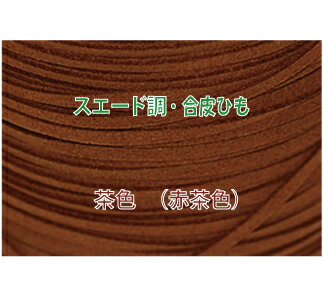 スエード調・合皮ひも

茶色　（赤茶色）